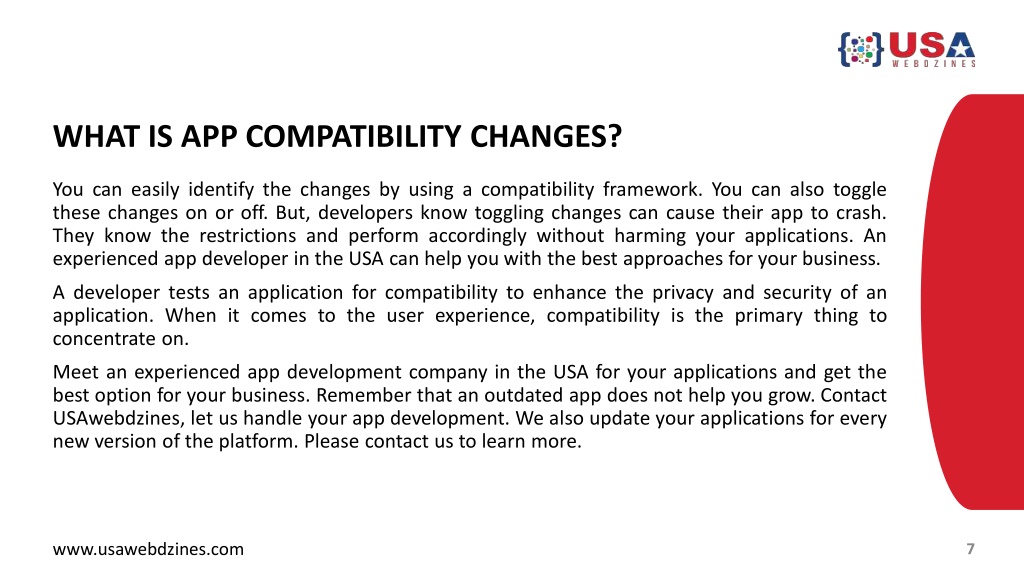 USA
WEBDZINES

WHAT IS APP COMPATIBILITY CHANGES?

You can easily identify the changes by using a compatibility framework. You can also toggle these changes on or off. But, developers know toggling changes can cause their app to crash. They know the restrictions and perform accordingly without harming your applications. An experienced app developer in the USA can help you with the best approaches for your business.

A developer tests an application for compatibility to enhance the privacy and security of an application. When it comes to the user experience, compatibility is the primary thing to concentrate on.

Meet an experienced app development company in the USA for your applications and get the best option for your business. Remember that an outdated app does not help you grow. Contact USAwebdzines, let us handle your app development. We also update your applications for every new version of the platform. Please contact us to learn more.

www.usawebdzines.com

7